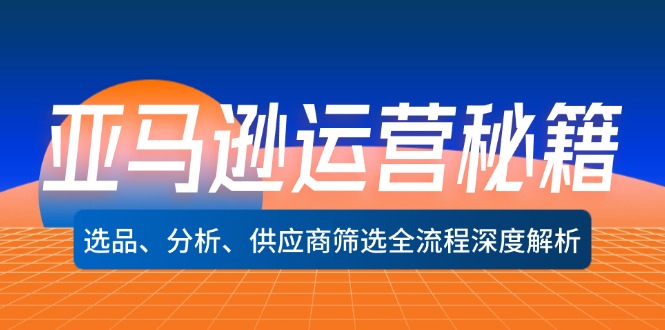 亚马逊运营秘籍

选品、分析、供应商筛选全流程深度解析